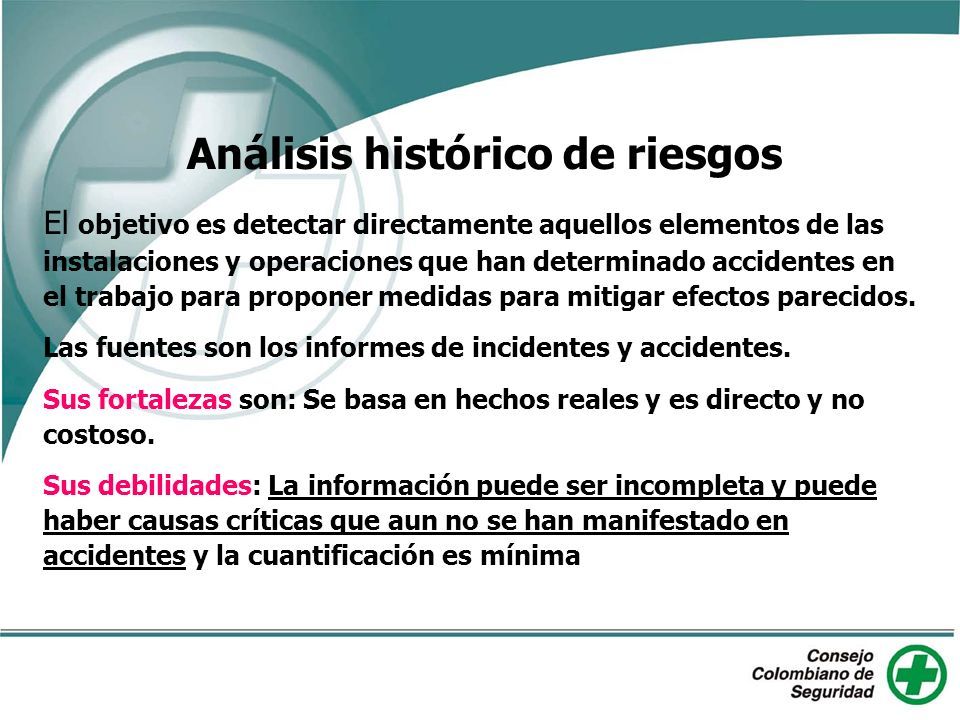 Análisis histórico de riesgos

El objetivo es detectar directamente aquellos elementos de las instalaciones y operaciones que han determinado accidentes en el trabajo para proponer medidas para mitigar efectos parecidos.

Las fuentes son los informes de incidentes y accidentes.

Sus fortalezas son: Se basa en hechos reales y es directo y no costoso.

Sus debilidades: La información puede ser incompleta y puede haber causas críticas que aun no se han manifestado en accidentes y la cuantificación es mínima

Consejo Colombiano de Seguridad